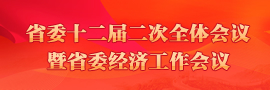 省委十二届二次全体会议
暨省委经济工作会议